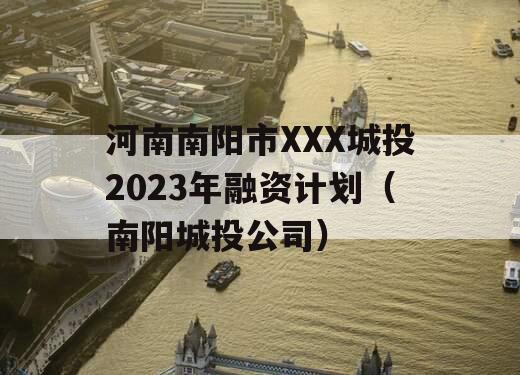 河南南阳市XXX城投2023年融资计划（南阳城投公司）